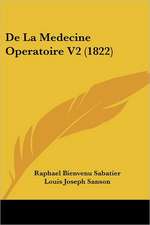 De La Medecine Operatoire V2 (1822)

Raphael Bienvenu Sabatier
Louis Joseph Sanson